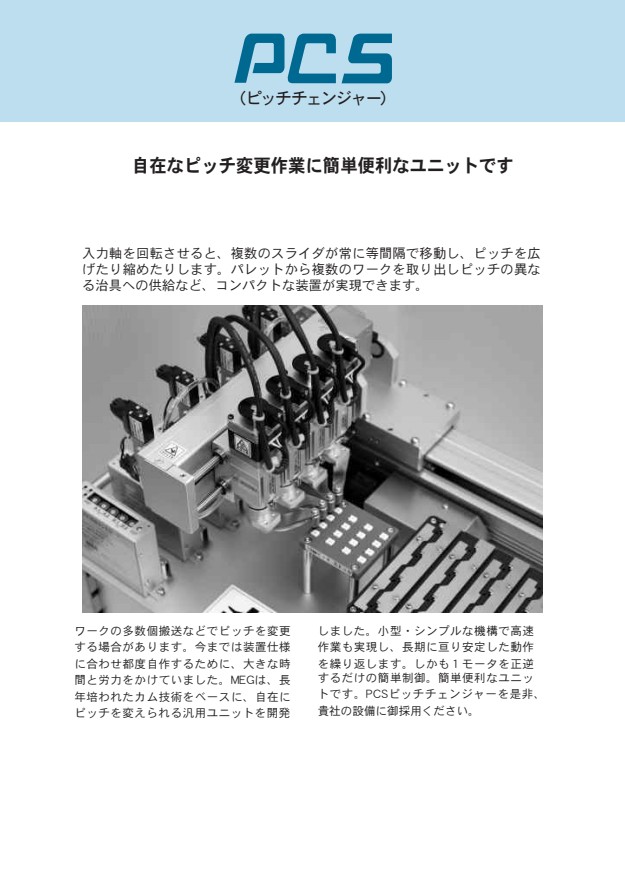 PCS
（ピッチチェンジャー）

自在なピッチ変更作業に簡単便利なユニットです

入力軸を回転させると、複数のスライダが常に等間隔で移動し、ピッチを広げたり縮めたりします。パレットから複数のワークを取り出しピッチの異なる治具への供給など、コンパクトな装置が実現できます。

ワークの多数個搬送などでピッチを変更する場合があります。今までは装置仕様に合わせ都度自作するために、大きな時間と労力をかけていました。MEGは、長年培われたカム技術をベースに、自在にピッチを変えられる汎用ユニットを開発しました。小型・シンプルな機構で高速作業も実現し、長期に亘り安定した動作を繰り返します。しかも１モータを正逆するだけの簡単制御。簡単便利なユニットです。PCSピッチチェンジャーを是非、貴社の設備に御採用ください。